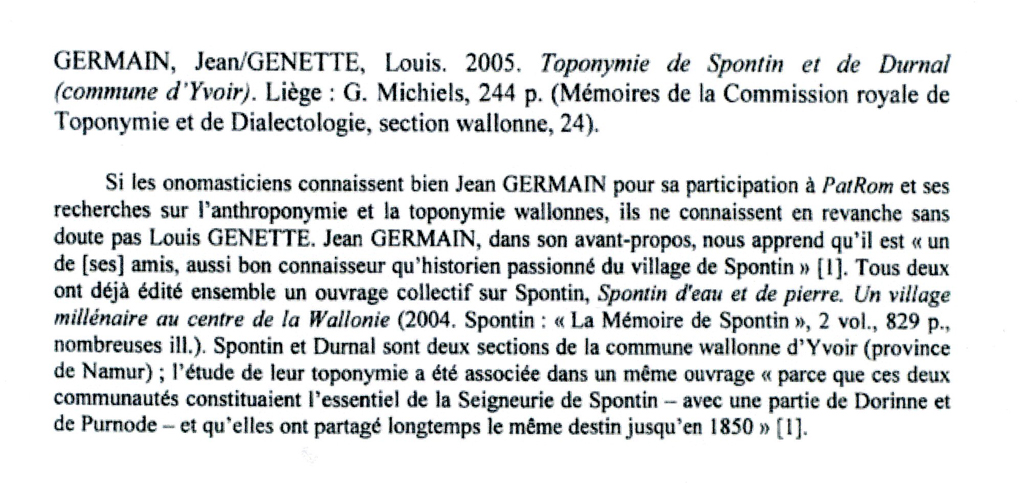 GERMAIN, Jean/GENETTE, Louis. 2005. Toponymie de Spontin et de Durnal (commune d'Yvoir). Liège : G. Michiels, 244 p. (Mémoires de la Commission royale de Toponymie et de Dialectologie, section wallonne, 24).

Si les onomasticiens connaissent bien Jean GERMAIN pour sa participation à PatRom et ses recherches sur l'anthroponymie et la toponymie wallonnes, ils ne connaissent en revanche sans doute pas Louis GENETTE. Jean GERMAIN, dans son avant-propos, nous apprend qu'il est « un de [ses] amis, aussi bon connaisseur qu'historien passionné du village de Spontin » [1]. Tous deux ont déjà édité ensemble un ouvrage collectif sur Spontin, Spontin d'eau et de pierre. Un village millénaire au centre de la Wallonie (2004. Spontin : « La Mémoire de Spontin », 2 vol., 829 p., nombreuses ill.). Spontin et Durnal sont deux sections de la commune wallonne d'Yvoir (province de Namur) ; l'étude de leur toponymie a été associée dans un même ouvrage « parce que ces deux communautés constituaient l'essentiel de la Seigneurie de Spontin – avec une partie de Dorinne et de Purnode – et qu'elles ont partagé longtemps le même destin jusqu'en 1850 » [1].